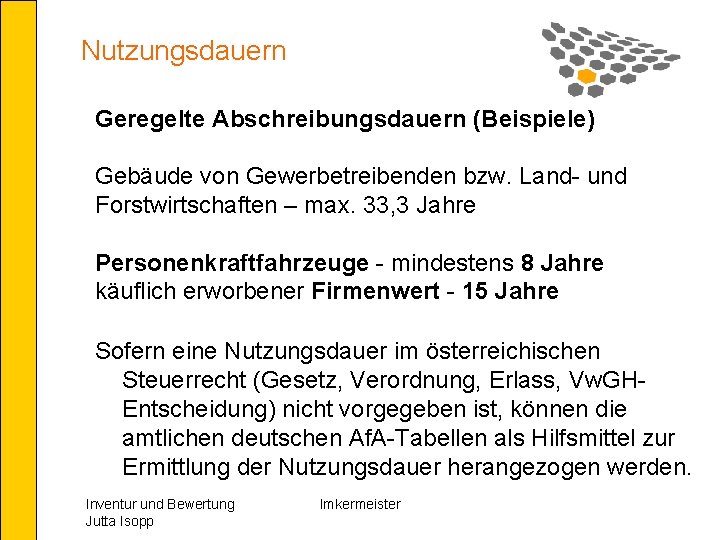 Nutzungsdauern

Geregelte Abschreibungsdauern (Beispiele)

Gebäude von Gewerbetreibenden bzw. Land- und Forstwirtschaften – max. 33,3 Jahre

Personenkraftfahrzeuge - mindestens 8 Jahre
käuflich erworbener Firmenwert - 15 Jahre

Sofern eine Nutzungsdauer im österreichischen Steuerrecht (Gesetz, Verordnung, Erlass, VwGH-Entscheidung) nicht vorgegeben ist, können die amtlichen deutschen AfA-Tabellen als Hilfsmittel zur Ermittlung der Nutzungsdauer herangezogen werden.

Inventur und Bewertung
Jutta Isopp

Imkermeister